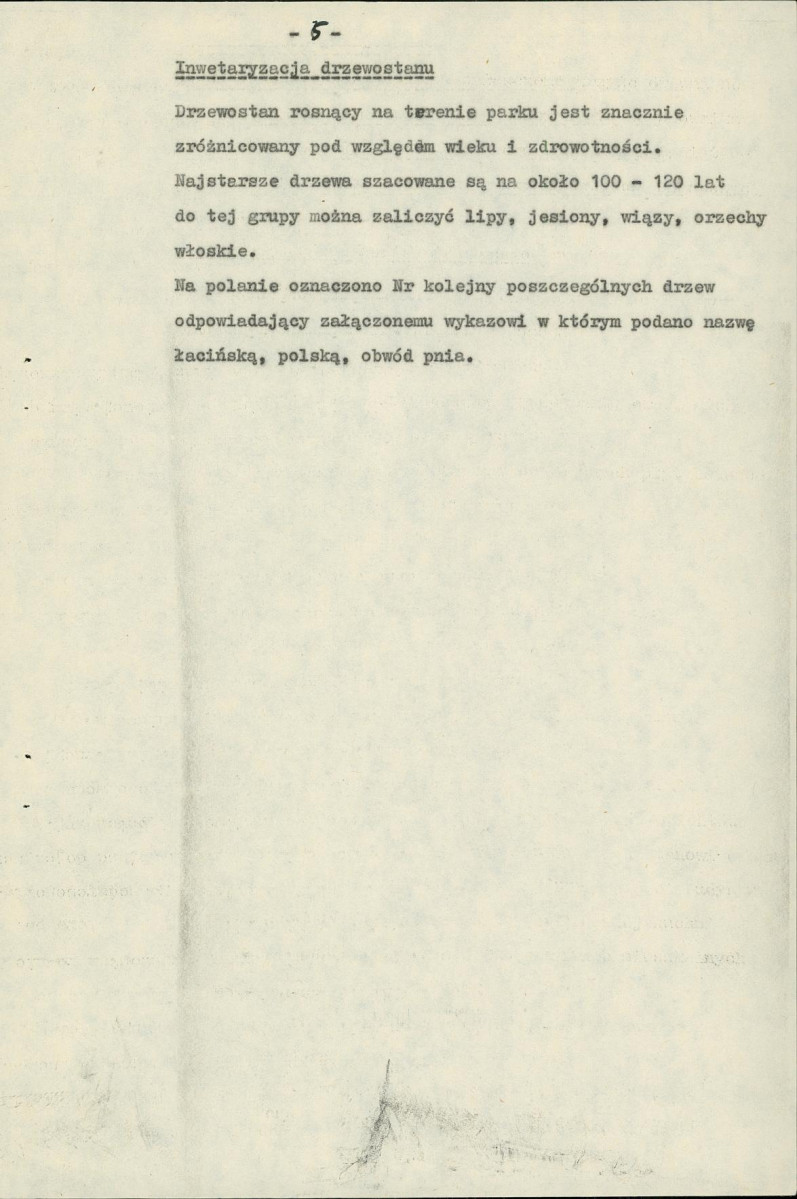 - 5 -

Inwetaryzacja drzewostanu

Drzewostan rosnący na terenie parku jest znacznie zróżnicowany pod względem wieku i zdrowotności. Najstarsze drzewa szacowane są na około 100 - 120 lat do tej grupy można zaliczyć lipy, jesiony, wiązy, orzechy włoskie.

Na polanie oznaczono Nr kolejny poszczególnych drzew odpowiadający załączonemu wykazowi w którym podano nazwę łacińską, polską, obwód pnia.